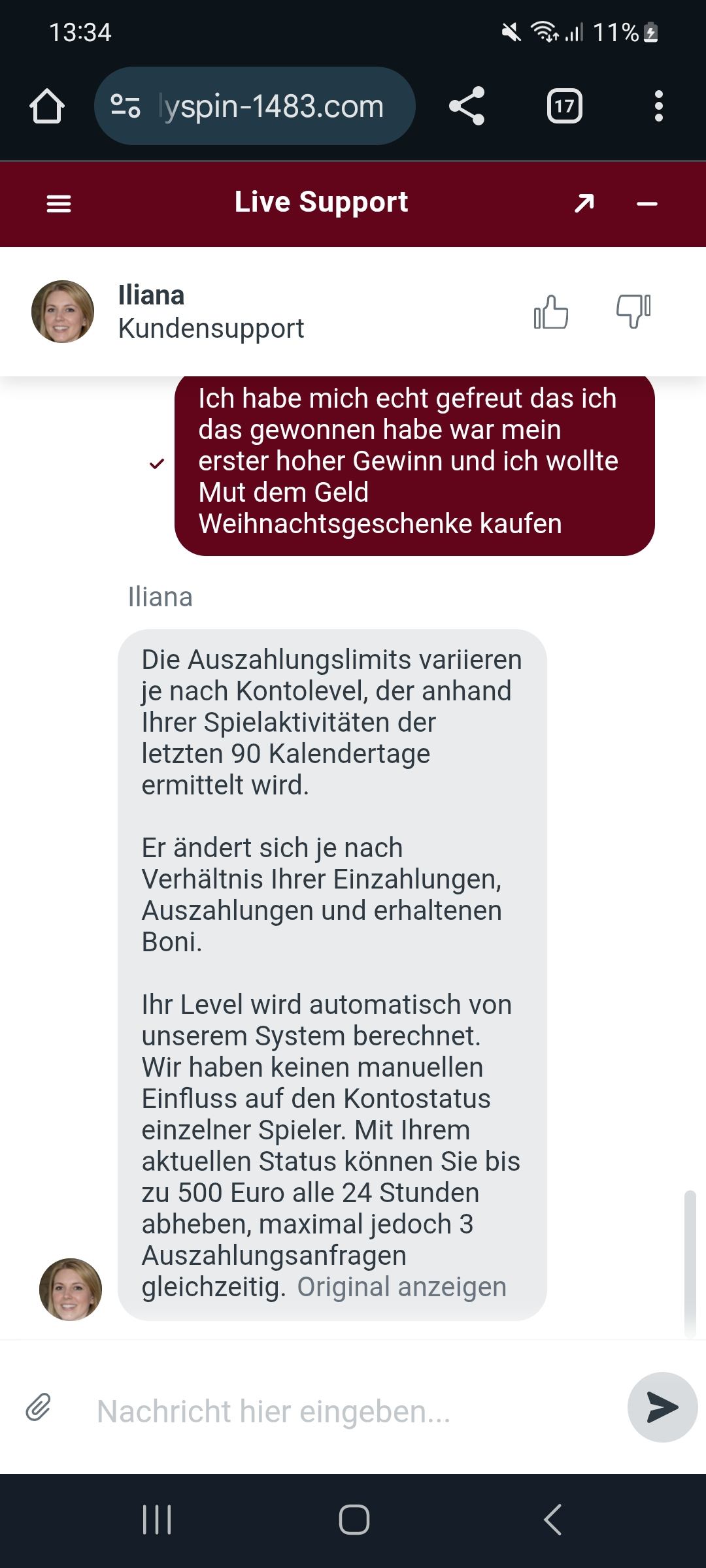 13:34

11%

lyspin-1483.com

17

Live Support

Iliana
Kundensupport

Ich habe mich echt gefreut das ich das gewonnen habe war mein erster hoher Gewinn und ich wollte Mut dem Geld Weihnachtsgeschenke kaufen

Iliana

Die Auszahlungslimits variieren je nach Kontolevel, der anhand Ihrer Spielaktivitäten der letzten 90 Kalendertage ermittelt wird.

Er ändert sich je nach Verhältnis Ihrer Einzahlungen, Auszahlungen und erhaltenen Boni.

Ihr Level wird automatisch von unserem System berechnet. Wir haben keinen manuellen Einfluss auf den Kontostatus einzelner Spieler. Mit Ihrem aktuellen Status können Sie bis zu 500 Euro alle 24 Stunden abheben, maximal jedoch 3 Auszahlungsanfragen gleichzeitig. Original anzeigen

Nachricht hier eingeben...